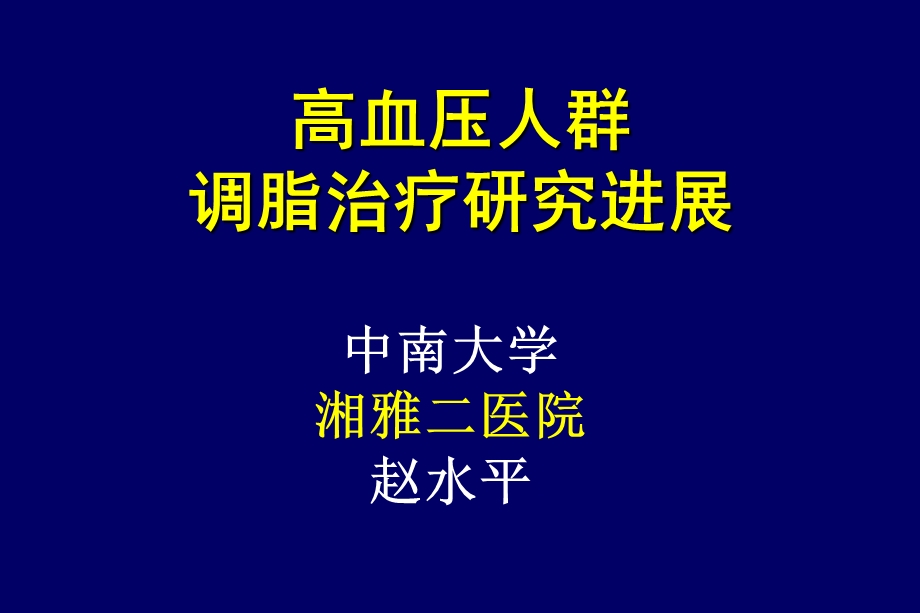 高血压人群
调脂治疗研究进展

中南大学
湘雅二医院
赵水平